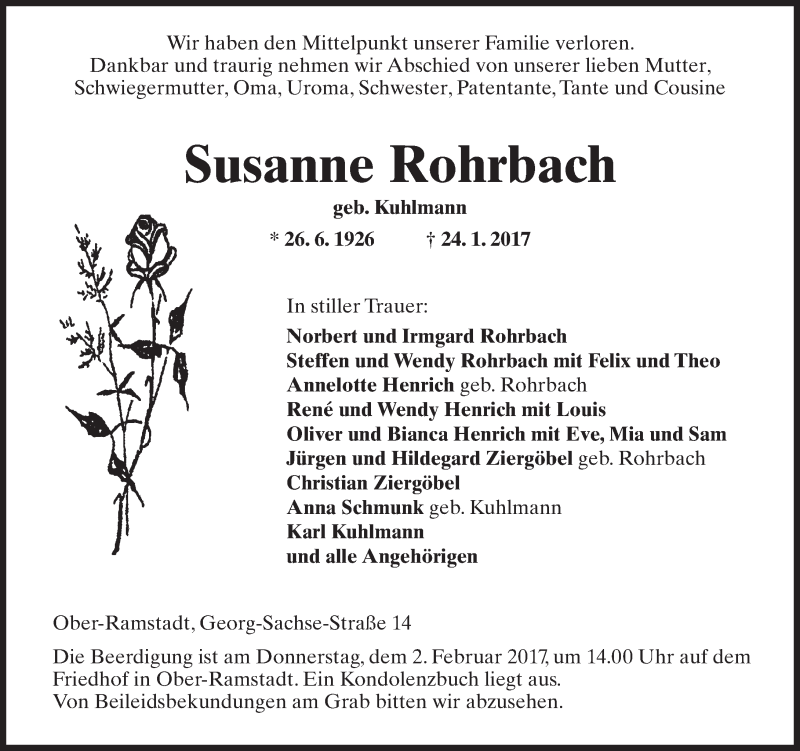 Wir haben den Mittelpunkt unserer Familie verloren.
Dankbar und traurig nehmen wir Abschied von unserer lieben Mutter, Schwiegermutter, Oma, Uroma, Schwester, Patentante, Tante und Cousine

Susanne Rohrbach

geb. Kuhlmann

* 26. 6. 1926 † 24. 1. 2017

In stiller Trauer:

Norbert und Irmgard Rohrbach
Steffen und Wendy Rohrbach mit Felix und Theo
Annelotte Henrich geb. Rohrbach
René und Wendy Henrich mit Louis
Oliver und Bianca Henrich mit Eve, Mia und Sam
Jürgen und Hildegard Ziergöbel geb. Rohrbach
Christian Ziergöbel
Anna Schmunk geb. Kuhlmann
Karl Kuhlmann
und alle Angehörigen

Ober-Ramstadt, Georg-Sachse-Straße 14

Die Beerdigung ist am Donnerstag, dem 2. Februar 2017, um 14.00 Uhr auf dem Friedhof in Ober-Ramstadt. Ein Kondolenzbuch liegt aus.
Von Beileidsbekundungen am Grab bitten wir abzusehen.